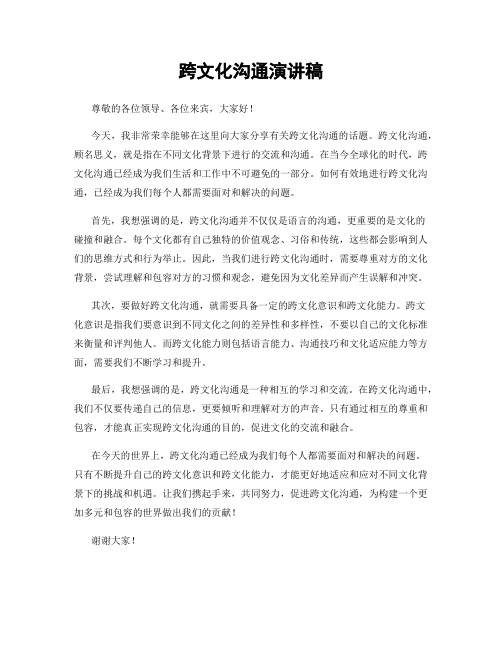 跨文化沟通演讲稿

尊敬的各位领导、各位来宾，大家好！

今天，我非常荣幸能够在这里向大家分享有关跨文化沟通的话题。跨文化沟通，顾名思义，就是指在不同文化背景下进行的交流和沟通。在当今全球化的时代，跨文化沟通已经成为我们生活和工作中不可避免的一部分。如何有效地进行跨文化沟通，已经成为我们每个人都需要面对和解决的问题。

首先，我想强调的是，跨文化沟通并不仅仅是语言的沟通，更重要的是文化的碰撞和融合。每个文化都有自己独特的价值观念、习俗和传统，这些都会影响到人们的思维方式和行为举止。因此，当我们进行跨文化沟通时，需要尊重对方的文化背景，尝试理解和包容对方的习惯和观念，避免因为文化差异而产生误解和冲突。

其次，要做好跨文化沟通，就需要具备一定的跨文化意识和跨文化能力。跨文化意识是指我们要意识到不同文化之间的差异性和多样性，不要以自己的文化标准来衡量和评判他人。而跨文化能力则包括语言能力、沟通技巧和文化适应能力等方面，需要我们不断学习和提升。

最后，我想强调的是，跨文化沟通是一种相互的学习和交流。在跨文化沟通中，我们不仅要传递自己的信息，更要倾听和理解对方的声音。只有通过相互的尊重和包容，才能真正实现跨文化沟通的目的，促进文化的交流和融合。

在今天的世界上，跨文化沟通已经成为我们每个人都需要面对和解决的问题。只有不断提升自己的跨文化意识和跨文化能力，才能更好地适应和应对不同文化背景下的挑战和机遇。让我们携起手来，共同努力，促进跨文化沟通，为构建一个更加多元和包容的世界做出我们的贡献！

谢谢大家！